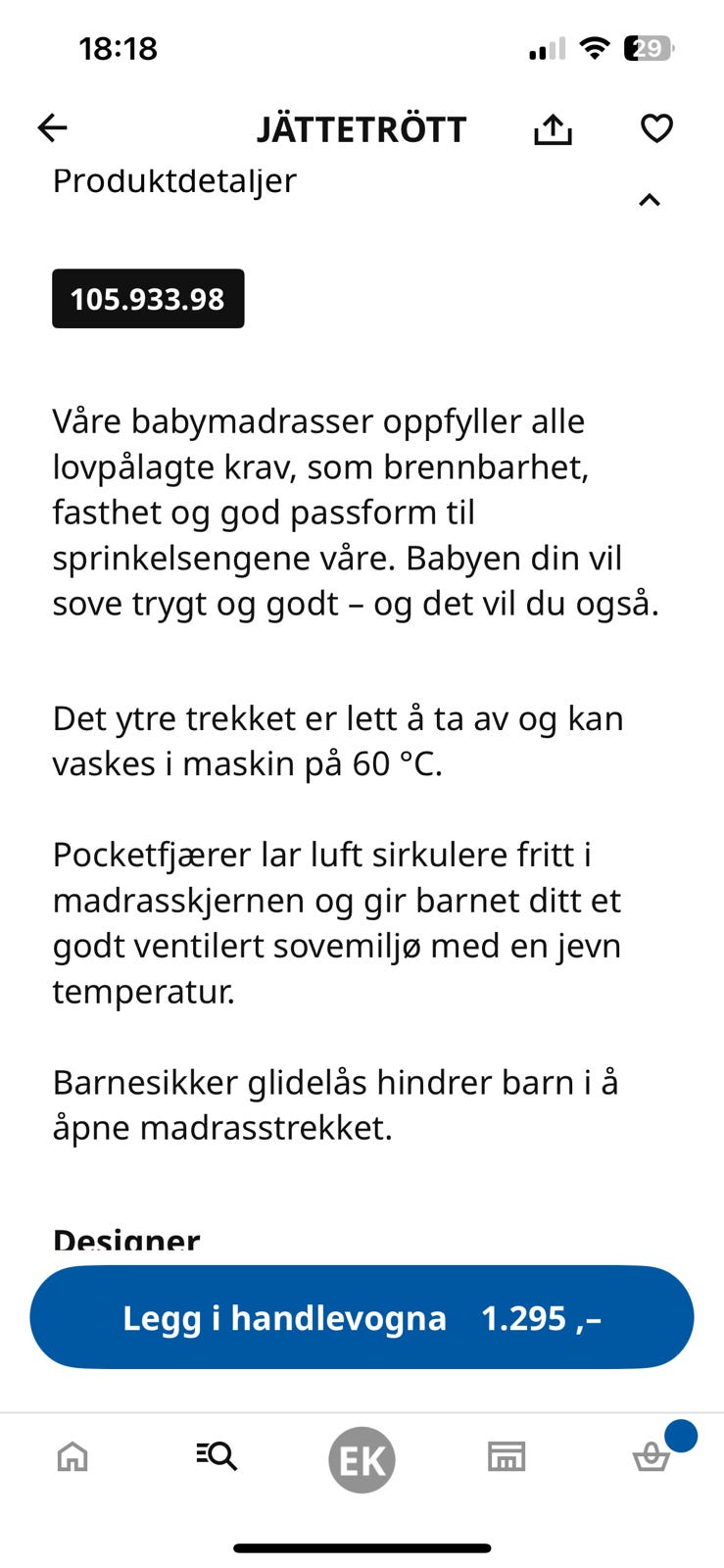 18:18

29

JÄTTETRÖTT

Produktdetaljer

105.933.98

Våre babymadrasser oppfyller alle lovpålagte krav, som brennbarhet, fasthet og god passform til sprinkelsengene våre. Babyen din vil sove trygt og godt – og det vil du også.

Det ytre trekket er lett å ta av og kan vaskes i maskin på 60 °C.

Pocketfjærer lar luft sirkulere fritt i madrasskjernen og gir barnet ditt et godt ventilert sovemiljø med en jevn temperatur.

Barnesikker glidelås hindrer barn i å åpne madrasstrekket.

Designer

Legg i handlevogna 1.295 ,–

EK